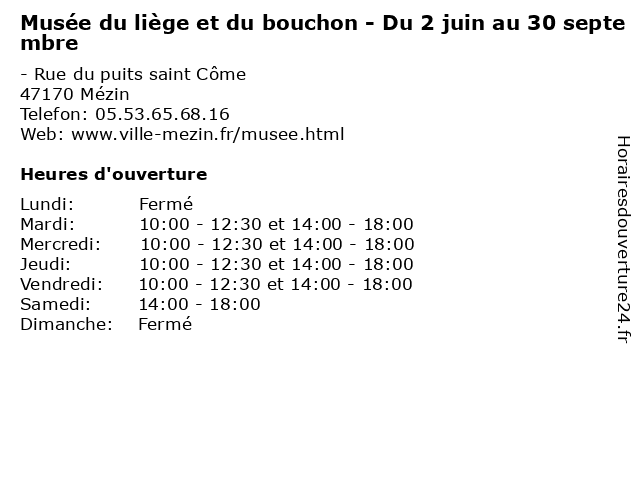 Musée du liège et du bouchon - Du 2 juin au 30 septembre

- Rue du puits saint Côme
47170 Mézin
Telefon: 05.53.65.68.16
Web: www.ville-mezin.fr/musee.html

Heures d'ouverture

Lundi: Fermé
Mardi: 10:00 - 12:30 et 14:00 - 18:00
Mercredi: 10:00 - 12:30 et 14:00 - 18:00
Jeudi: 10:00 - 12:30 et 14:00 - 18:00
Vendredi: 10:00 - 12:30 et 14:00 - 18:00
Samedi: 14:00 - 18:00
Dimanche: Fermé

Horairesdouverture24.fr